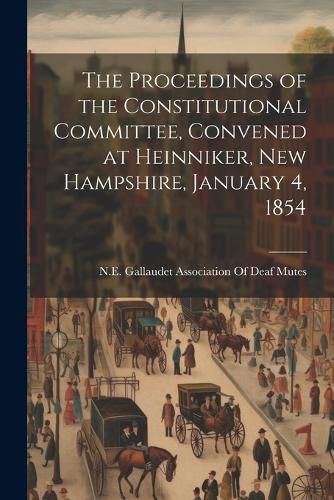 The Proceedings of the Constitutional Committee, Convened at Heinniker, New Hampshire, January 4, 1854

N.E. Gallaudet Association Of Deaf Mutes